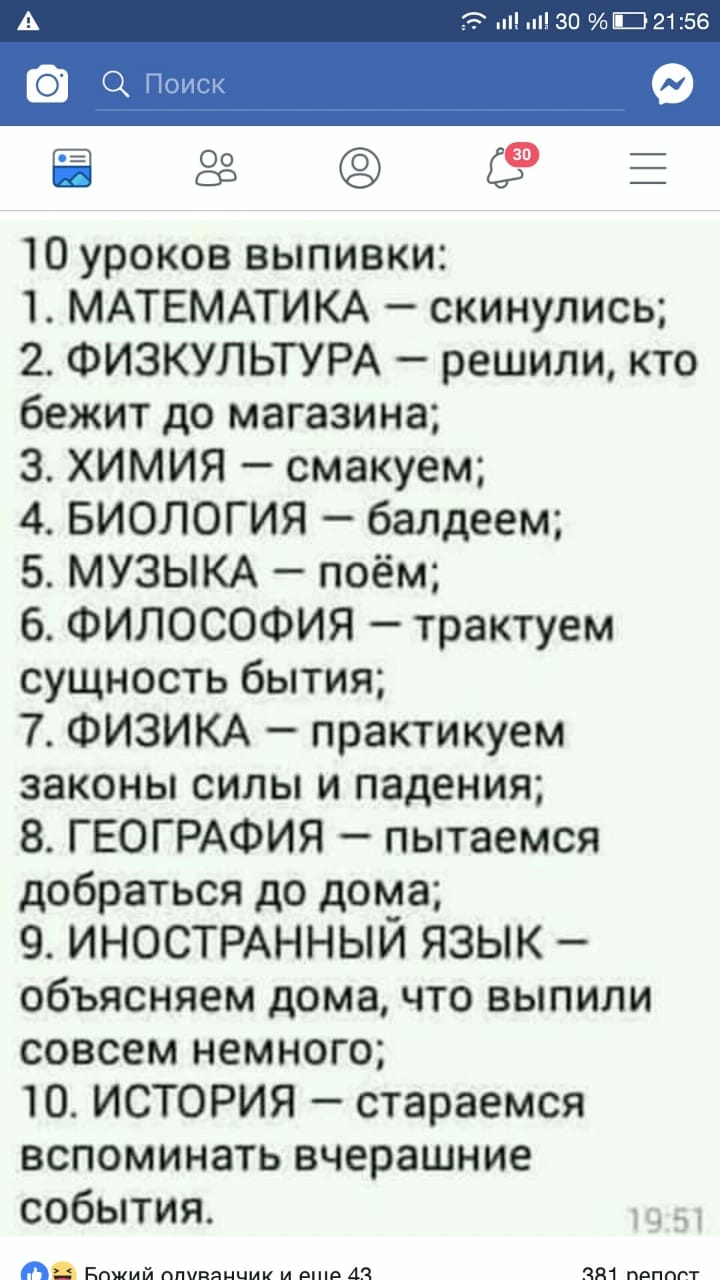 30 % 21:56

Поиск

30

10 уроков выпивки:
1. МАТЕМАТИКА — скинулись;
2. ФИЗКУЛЬТУРА — решили, кто бежит до магазина;
3. ХИМИЯ — смакуем;
4. БИОЛОГИЯ — балдеем;
5. МУЗЫКА — поём;
6. ФИЛОСОФИЯ — трактуем сущность бытия;
7. ФИЗИКА — практикуем законы силы и падения;
8. ГЕОГРАФИЯ — пытаемся добраться до дома;
9. ИНОСТРАННЫЙ ЯЗЫК — объясняем дома, что выпили совсем немного;
10. ИСТОРИЯ — стараемся вспоминать вчерашние события.
19:51

Божий одуванчик и еще 43
381 репост